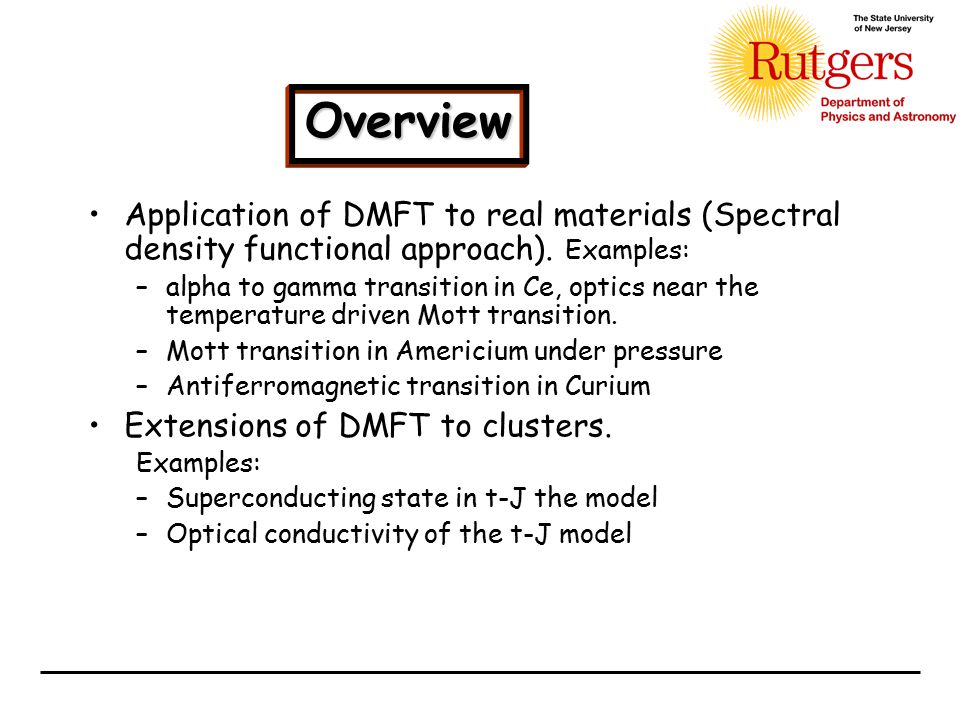 The State University of New Jersey
Rutgers
Department of Physics and Astronomy

Overview

• Application of DMFT to real materials (Spectral density functional approach). Examples:
– alpha to gamma transition in Ce, optics near the temperature driven Mott transition.
– Mott transition in Americium under pressure
– Antiferromagnetic transition in Curium
• Extensions of DMFT to clusters.
Examples:
– Superconducting state in t-J the model
– Optical conductivity of the t-J model